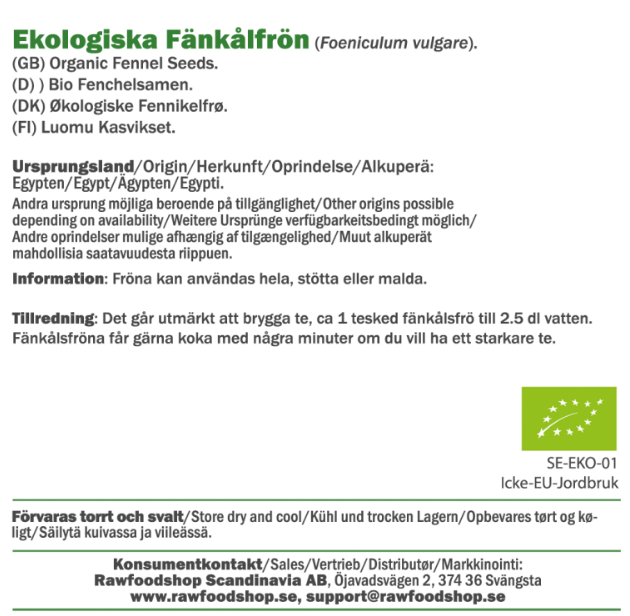 Ekologiska Fänkålfrön (Foeniculum vulgare).
(GB) Organic Fennel Seeds.
(D) ) Bio Fenchelsamen.
(DK) Økologiske Fennikelfrø.
(FI) Luomu Kasvikset.

Ursprungsland/Origin/Herkunft/Oprindelse/Alkuperä: Egypten/Egypt/Ägypten/Egypti.
Andra ursprung möjliga beroende på tillgänglighet/Other origins possible depending on availability/Weitere Ursprünge verfügbarkeitsbedingt möglich/ Andre oprindelser mulige afhængig af tilgængelighed/Muut alkuperät mahdollisia saatavuudesta riippuen.

Information: Fröna kan användas hela, stötta eller malda.

Tillredning: Det går utmärkt att brygga te, ca 1 tesked fänkålsfrö till 2.5 dl vatten. Fänkålsfröna får gärna koka med några minuter om du vill ha ett starkare te.

SE-EKO-01
Icke-EU-Jordbruk

Förvaras torrt och svalt/Store dry and cool/Kühl und trocken Lagern/Opbevares tørt og køligt/Säilytä kuivassa ja viileässä.

Konsumentkontakt/Sales/Vertrieb/Distributør/Markkinointi:
Rawfoodshop Scandinavia AB, Öjavadsvägen 2, 374 36 Svängsta
www.rawfoodshop.se, support@rawfoodshop.se